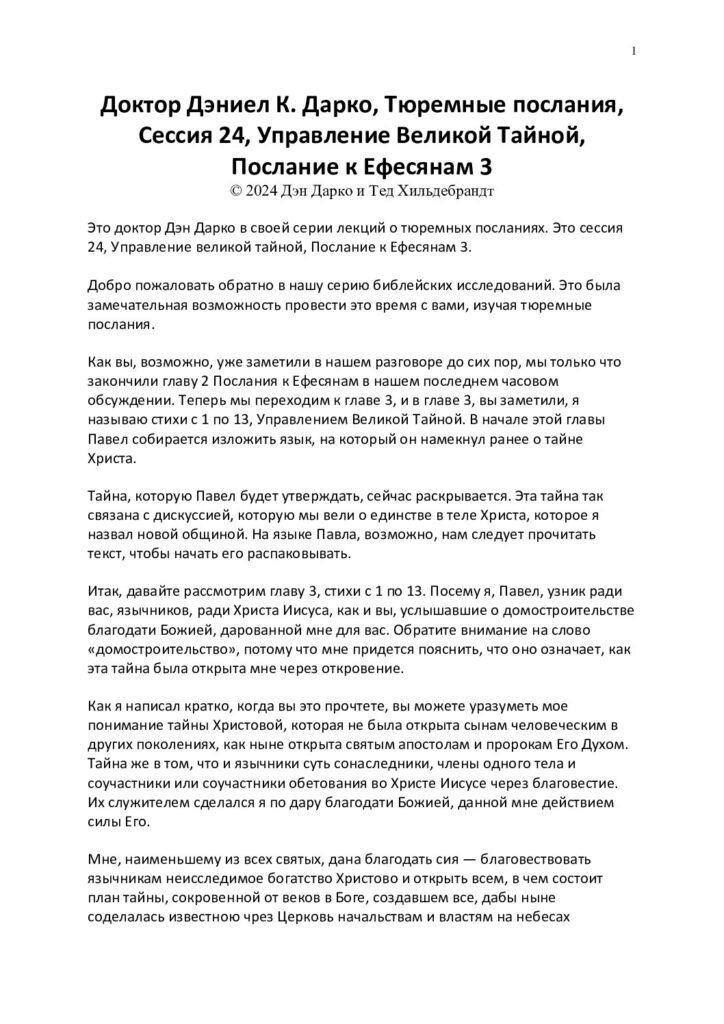 1

Доктор Дэниел К. Дарко, Тюремные послания, Сессия 24, Управление Великой Тайной, Послание к Ефесянам 3
© 2024 Дэн Дарко и Тед Хильдебрандт

Это доктор Дэн Дарко в своей серии лекций о тюремных посланиях. Это сессия 24, Управление великой тайной, Послание к Ефесянам 3.

Добро пожаловать обратно в нашу серию библейских исследований. Это была замечательная возможность провести это время с вами, изучая тюремные послания.

Как вы, возможно, уже заметили в нашем разговоре до сих пор, мы только что закончили главу 2 Послания к Ефесянам в нашем последнем часовом обсуждении. Теперь мы переходим к главе 3, и в главе 3, вы заметили, я называю стихи с 1 по 13, Управлением Великой Тайной. В начале этой главы Павел собирается изложить язык, на который он намекнул ранее о тайне Христа.

Тайна, которую Павел будет утверждать, сейчас раскрывается. Эта тайна так связана с дискуссией, которую мы вели о единстве в теле Христа, которое я назвал новой общиной. На языке Павла, возможно, нам следует прочитать текст, чтобы начать его распаковывать.

Итак, давайте рассмотрим главу 3, стихи с 1 по 13. Посему я, Павел, узник ради вас, язычников, ради Христа Иисуса, как и вы, услышавшие о домостроительстве благодати Божией, дарованной мне для вас. Обратите внимание на слово «домостроительство», потому что мне придется пояснить, что оно означает, как эта тайна была открыта мне через откровение.

Как я написал кратко, когда вы это прочтете, вы можете уразуметь мое понимание тайны Христовой, которая не была открыта сынам человеческим в других поколениях, как ныне открыта святым апостолам и пророкам Его Духом. Тайна же в том, что и язычники суть сонаследники, члены одного тела и соучастники или соучастники обетования во Христе Иисусе через благовестие. Их служителем сделался я по дару благодати Божией, данной мне действием силы Его.

Мне, наименьшему из всех святых, дана благодать сия — благовествовать язычникам неисследимое богатство Христово и открыть всем, в чем состоит план тайны, сокровенной от веков в Боге, создавшем все, дабы ныне соделалась известною чрез Церковь начальствам и властям на небесах